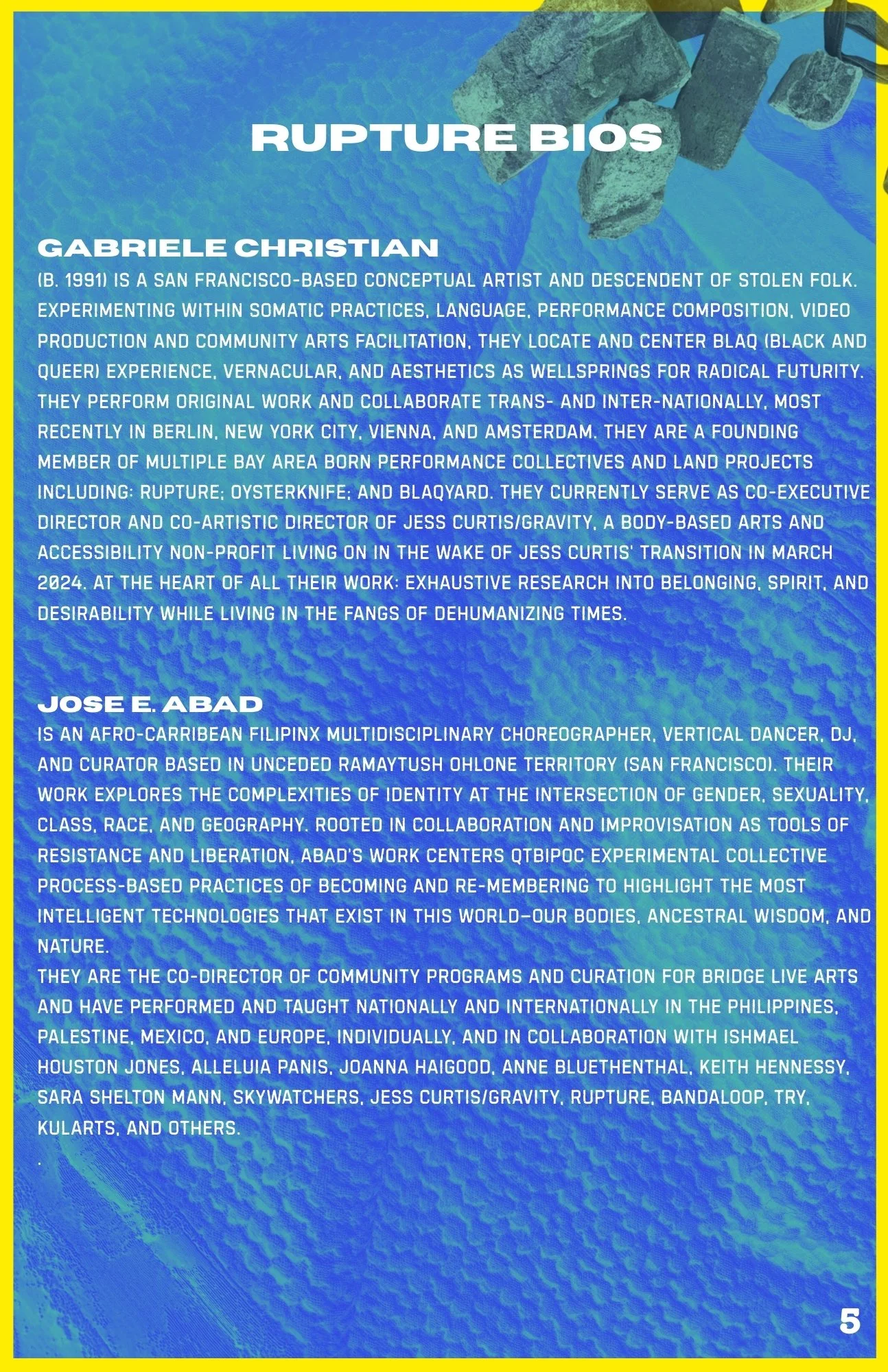 RUPTURE BIOS

GABRIELE CHRISTIAN
(B. 1991) IS A SAN FRANCISCO-BASED CONCEPTUAL ARTIST AND DESCENDENT OF STOLEN FOLK. EXPERIMENTING WITHIN SOMATIC PRACTICES, LANGUAGE, PERFORMANCE COMPOSITION, VIDEO PRODUCTION AND COMMUNITY ARTS FACILITATION, THEY LOCATE AND CENTER BLAQ (BLACK AND QUEER) EXPERIENCE, VERNACULAR, AND AESTHETICS AS WELLSPRINGS FOR RADICAL FUTURITY. THEY PERFORM ORIGINAL WORK AND COLLABORATE TRANS- AND INTER-NATIONALLY, MOST RECENTLY IN BERLIN, NEW YORK CITY, VIENNA, AND AMSTERDAM. THEY ARE A FOUNDING MEMBER OF MULTIPLE BAY AREA BORN PERFORMANCE COLLECTIVES AND LAND PROJECTS INCLUDING: RUPTURE; OYSTERKNIFE; AND BLAQYARD. THEY CURRENTLY SERVE AS CO-EXECUTIVE DIRECTOR AND CO-ARTISTIC DIRECTOR OF JESS CURTIS/GRAVITY, A BODY-BASED ARTS AND ACCESSIBILITY NON-PROFIT LIVING ON IN THE WAKE OF JESS CURTIS' TRANSITION IN MARCH 2024. AT THE HEART OF ALL THEIR WORK: EXHAUSTIVE RESEARCH INTO BELONGING, SPIRIT, AND DESIRABILITY WHILE LIVING IN THE FANGS OF DEHUMANIZING TIMES.

JOSE E. ABAD
IS AN AFRO-CARRIBEAN FILIPINX MULTIDISCIPLINARY CHOREOGRAPHER, VERTICAL DANCER, DJ, AND CURATOR BASED IN UNCEDED RAMAYTUSH OHLONE TERRITORY (SAN FRANCISCO). THEIR WORK EXPLORES THE COMPLEXITIES OF IDENTITY AT THE INTERSECTION OF GENDER, SEXUALITY, CLASS, RACE, AND GEOGRAPHY. ROOTED IN COLLABORATION AND IMPROVISATION AS TOOLS OF RESISTANCE AND LIBERATION, ABAD'S WORK CENTERS QTBIPOC EXPERIMENTAL COLLECTIVE PROCESS-BASED PRACTICES OF BECOMING AND RE-MEMBERING TO HIGHLIGHT THE MOST INTELLIGENT TECHNOLOGIES THAT EXIST IN THIS WORLD—OUR BODIES, ANCESTRAL WISDOM, AND NATURE.
THEY ARE THE CO-DIRECTOR OF COMMUNITY PROGRAMS AND CURATION FOR BRIDGE LIVE ARTS AND HAVE PERFORMED AND TAUGHT NATIONALLY AND INTERNATIONALLY IN THE PHILIPPINES, PALESTINE, MEXICO, AND EUROPE, INDIVIDUALLY, AND IN COLLABORATION WITH ISHMAEL HOUSTON JONES, ALLELUIA PANIS, JOANNA HAIGOOD, ANNE BLUETHENTHAL, KEITH HENNESSY, SARA SHELTON MANN, SKYWATCHERS, JESS CURTIS/GRAVITY, RUPTURE, BANDALOOP, TRY, KULARTS, AND OTHERS.
.

5